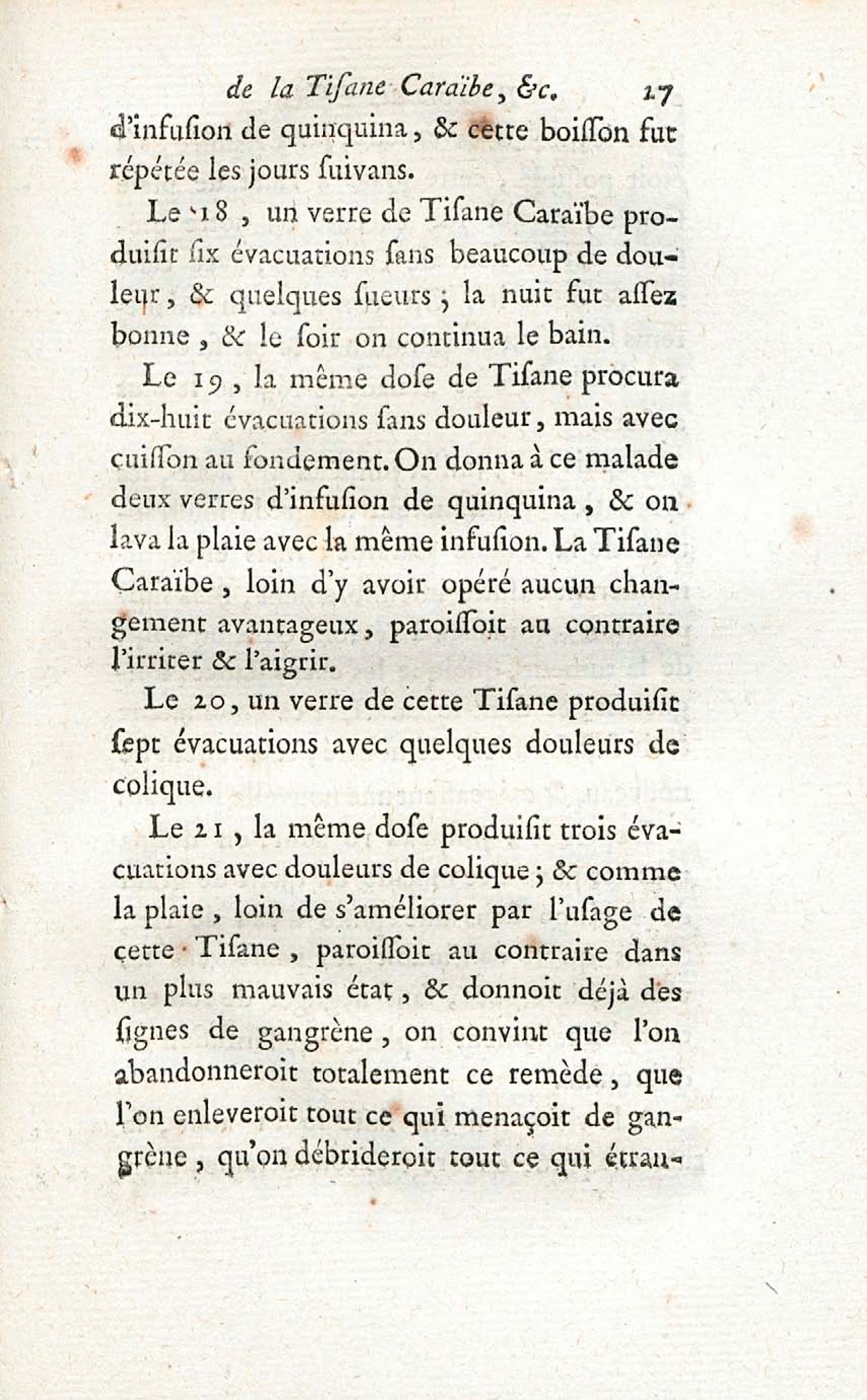 de la Tisane Caraïbe, &c. 17

d'infusion de quinquina, & cette boisson fut répétée les jours suivans.

Le 18, un verre de Tisane Caraïbe produisit six évacuations sans beaucoup de douleur, & quelques sueurs; la nuit fut assez bonne, & le soir on continua le bain.

Le 19, la même dose de Tisane procura dix-huit évacuations sans douleur, mais avec cuisson au fondement. On donna à ce malade deux verres d'infusion de quinquina, & on lava la plaie avec la même infusion. La Tisane Caraïbe, loin d'y avoir opéré aucun changement avantageux, paroissoit au contraire l'irriter & l'aigrir.

Le 20, un verre de cette Tisane produisit sept évacuations avec quelques douleurs de colique.

Le 21, la même dose produisit trois évacuations avec douleurs de colique; & comme la plaie, loin de s'améliorer par l'usage de cette Tisane, paroissoit au contraire dans un plus mauvais état, & donnoit déjà des signes de gangrène, on convint que l'on abandonneroit totalement ce remède, que l'on enleveroit tout ce qui menaçoit de gangrène, qu'on débrideroit tout ce qui étran-